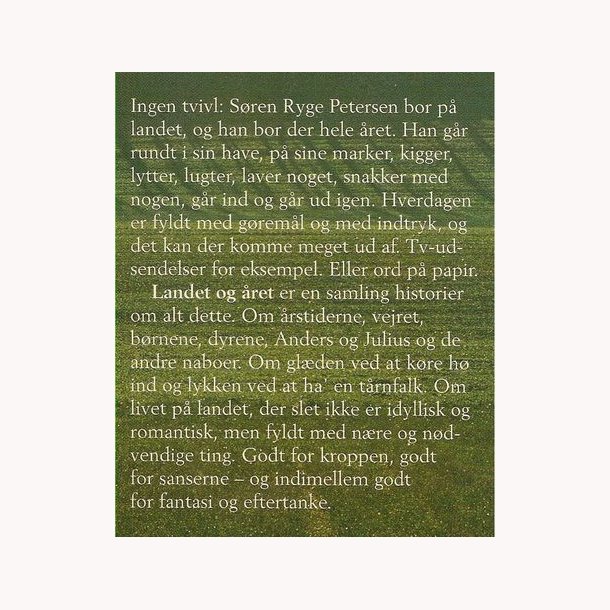 Ingen tvivl: Søren Ryge Petersen bor på landet, og han bor der hele året. Han går rundt i sin have, på sine marker, kigger, lytter, lugter, laver noget, snakker med nogen, går ind og går ud igen. Hverdagen er fyldt med gøremål og med indtryk, og det kan der komme meget ud af. Tv-udsendelser for eksempel. Eller ord på papir.

Landet og året er en samling historier om alt dette. Om årstiderne, vejret, børnene, dyrene, Anders og Julius og de andre naboer. Om glæden ved at køre hø ind og lykken ved at ha' en tårnfalk. Om livet på landet, der slet ikke er idyllisk og romantisk, men fyldt med nære og nødvendige ting. Godt for kroppen, godt for sanserne – og indimellem godt for fantasi og eftertanke.